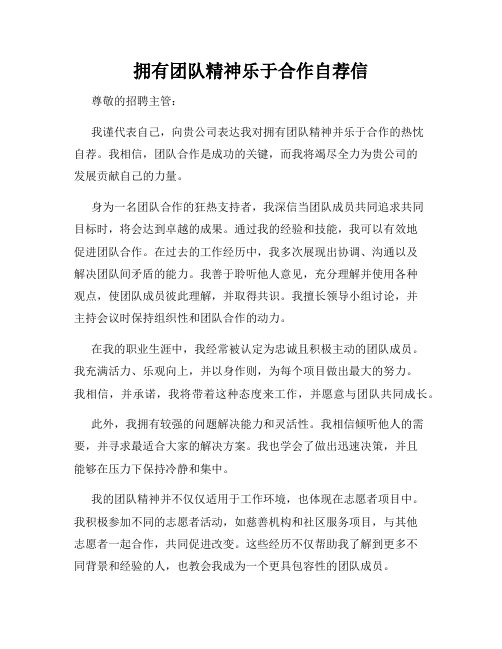 拥有团队精神乐于合作自荐信

尊敬的招聘主管：

我谨代表自己，向贵公司表达我对拥有团队精神并乐于合作的热忱自荐。我相信，团队合作是成功的关键，而我将竭尽全力为贵公司的发展贡献自己的力量。

身为一名团队合作的狂热支持者，我深信当团队成员共同追求共同目标时，将会达到卓越的成果。通过我的经验和技能，我可以有效地促进团队合作。在过去的工作经历中，我多次展现出协调、沟通以及解决团队间矛盾的能力。我善于聆听他人意见，充分理解并使用各种观点，使团队成员彼此理解，并取得共识。我擅长领导小组讨论，并主持会议时保持组织性和团队合作的动力。

在我的职业生涯中，我经常被认定为忠诚且积极主动的团队成员。我充满活力、乐观向上，并以身作则，为每个项目做出最大的努力。我相信，并承诺，我将带着这种态度来工作，并愿意与团队共同成长。

此外，我拥有较强的问题解决能力和灵活性。我相信倾听他人的需要，并寻求最适合大家的解决方案。我也学会了做出迅速决策，并且能够在压力下保持冷静和集中。

我的团队精神并不仅仅适用于工作环境，也体现在志愿者项目中。我积极参加不同的志愿者活动，如慈善机构和社区服务项目，与其他志愿者一起合作，共同促进改变。这些经历不仅帮助我了解到更多不同背景和经验的人，也教会我成为一个更具包容性的团队成员。